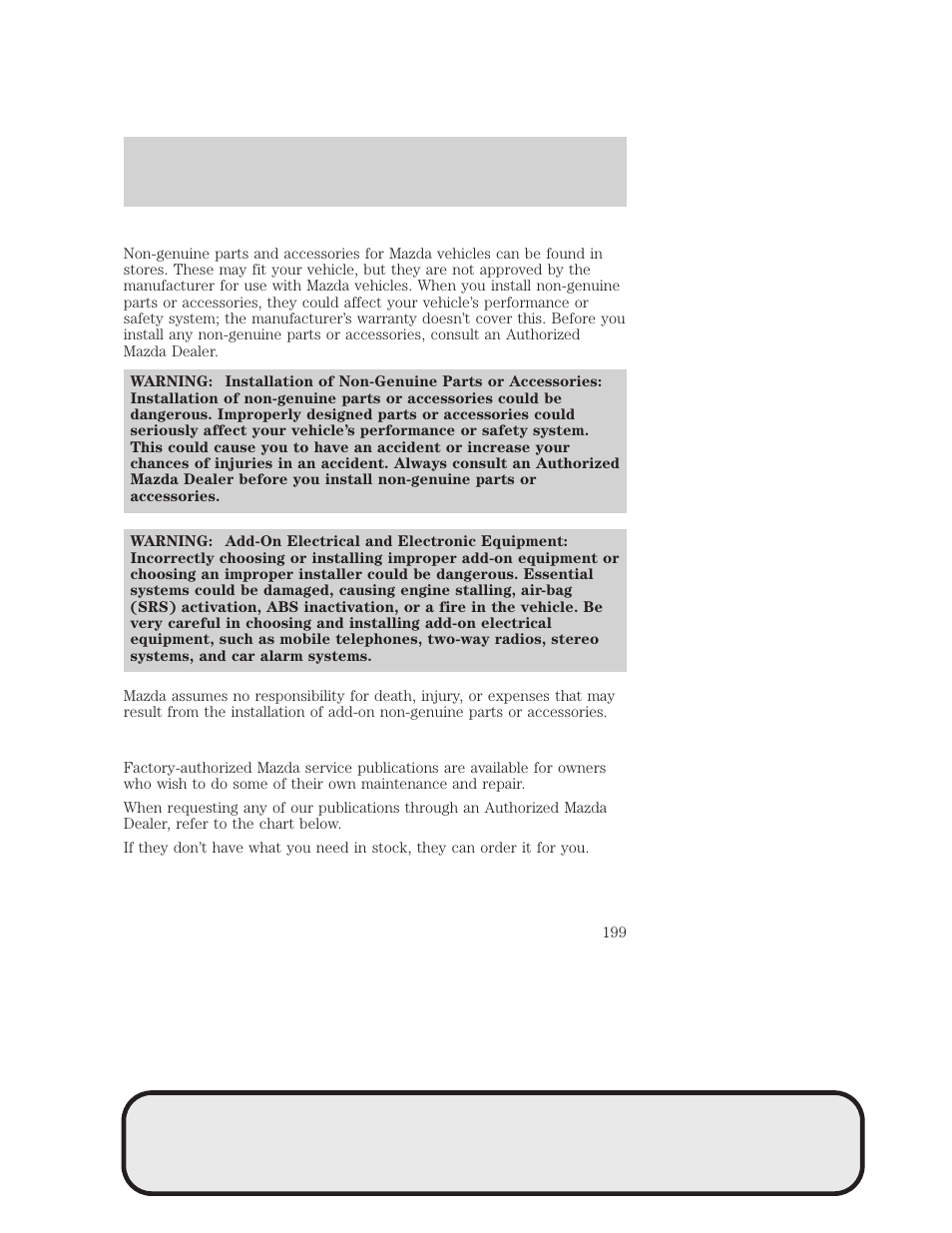 Non-genuine parts and accessories for Mazda vehicles can be found in stores. These may fit your vehicle, but they are not approved by the manufacturer for use with Mazda vehicles. When you install non-genuine parts or accessories, they could affect your vehicle's performance or safety system; the manufacturer's warranty doesn't cover this. Before you install any non-genuine parts or accessories, consult an Authorized Mazda Dealer.

WARNING: Installation of Non-Genuine Parts or Accessories: Installation of non-genuine parts or accessories could be dangerous. Improperly designed parts or accessories could seriously affect your vehicle's performance or safety system. This could cause you to have an accident or increase your chances of injuries in an accident. Always consult an Authorized Mazda Dealer before you install non-genuine parts or accessories.

WARNING: Add-On Electrical and Electronic Equipment: Incorrectly choosing or installing improper add-on equipment or choosing an improper installer could be dangerous. Essential systems could be damaged, causing engine stalling, air-bag (SRS) activation, ABS inactivation, or a fire in the vehicle. Be very careful in choosing and installing add-on electrical equipment, such as mobile telephones, two-way radios, stereo systems, and car alarm systems.

Mazda assumes no responsibility for death, injury, or expenses that may result from the installation of add-on non-genuine parts or accessories.

Factory-authorized Mazda service publications are available for owners who wish to do some of their own maintenance and repair.

When requesting any of our publications through an Authorized Mazda Dealer, refer to the chart below.

If they don't have what you need in stock, they can order it for you.

199